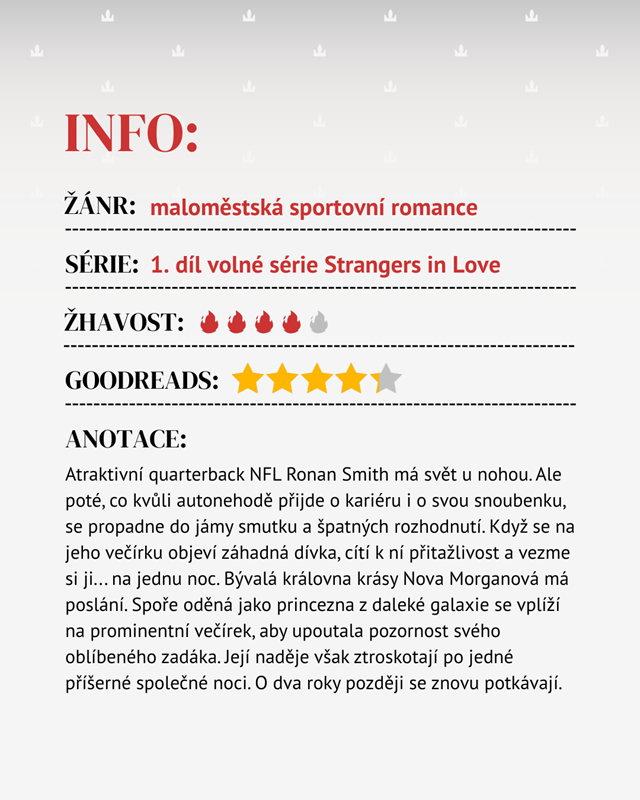 INFO:

ŽÁNR: maloměstská sportovní romance

SÉRIE: 1. díl volné série Strangers in Love

ŽHAVOST:

GOODREADS:

ANOTACE:

Atraktivní quarterback NFL Ronan Smith má svět u nohou. Ale poté, co kvůli autonehodě přijde o kariéru i o svou snoubenku, se propadne do jámy smutku a špatných rozhodnutí. Když se na jeho večírku objeví záhadná dívka, cítí k ní přitažlivost a vezme si ji… na jednu noc. Bývalá královna krásy Nova Morganová má poslání. Spoře oděná jako princezna z daleké galaxie se vplíží na prominentní večírek, aby upoutala pozornost svého oblíbeného zadáka. Její naděje však ztroskotají po jedné příšerné společné noci. O dva roky později se znovu potkávají.